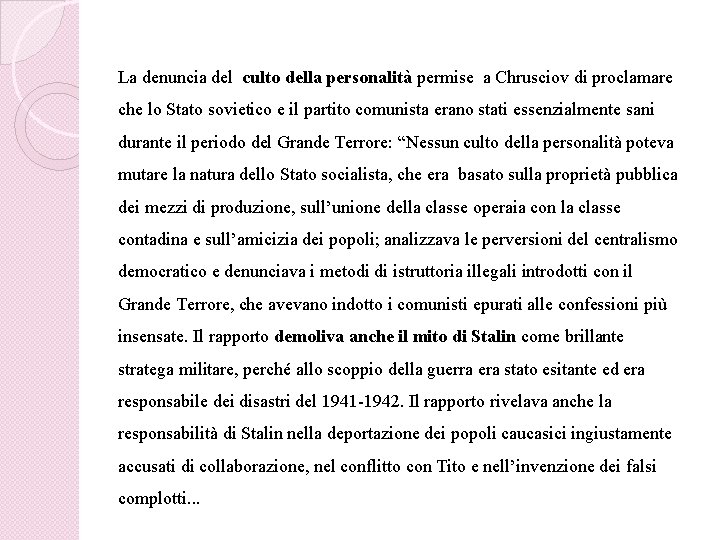 La denuncia del culto della personalità permise a Chrusciov di proclamare che lo Stato sovietico e il partito comunista erano stati essenzialmente sani durante il periodo del Grande Terrore: “Nessun culto della personalità poteva mutare la natura dello Stato socialista, che era basato sulla proprietà pubblica dei mezzi di produzione, sull’unione della classe operaia con la classe contadina e sull’amicizia dei popoli; analizzava le perversioni del centralismo democratico e denunciava i metodi di istruttoria illegali introdotti con il Grande Terrore, che avevano indotto i comunisti epurati alle confessioni più insensate. Il rapporto demoliva anche il mito di Stalin come brillante stratega militare, perché allo scoppio della guerra era stato esitante ed era responsabile dei disastri del 1941-1942. Il rapporto rivelava anche la responsabilità di Stalin nella deportazione dei popoli caucasici ingiustamente accusati di collaborazione, nel conflitto con Tito e nell’invenzione dei falsi complotti...